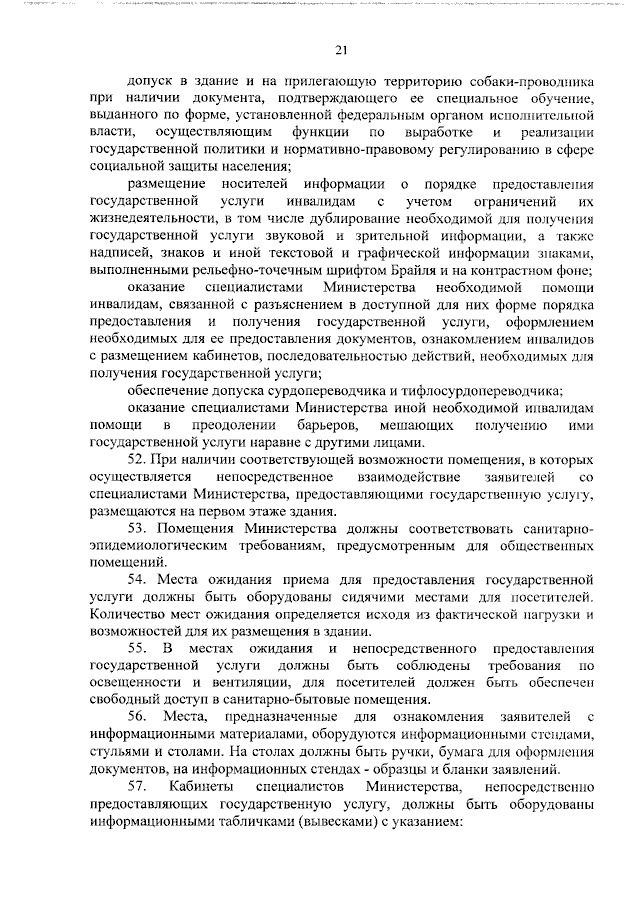 21

допуск в здание и на прилегающую территорию собаки-проводника при наличии документа, подтверждающего ее специальное обучение, выданного по форме, установленной федеральным органом исполнительной власти, осуществляющим функции по выработке и реализации государственной политики и нормативно-правовому регулированию в сфере социальной защиты населения;

размещение носителей информации о порядке предоставления государственной услуги инвалидам с учетом ограничений их жизнедеятельности, в том числе дублирование необходимой для получения государственной услуги звуковой и зрительной информации, а также надписей, знаков и иной текстовой и графической информации знаками, выполненными рельефно-точечным шрифтом Брайля и на контрастном фоне;

оказание специалистами Министерства необходимой помощи инвалидам, связанной с разъяснением в доступной для них форме порядка предоставления и получения государственной услуги, оформлением необходимых для ее предоставления документов, ознакомлением инвалидов с размещением кабинетов, последовательностью действий, необходимых для получения государственной услуги;

обеспечение допуска сурдопереводчика и тифлосурдопереводчика;

оказание специалистами Министерства иной необходимой инвалидам помощи в преодолении барьеров, мешающих получению ими государственной услуги наравне с другими лицами.

52. При наличии соответствующей возможности помещения, в которых осуществляется непосредственное взаимодействие заявителей со специалистами Министерства, предоставляющими государственную услугу, размещаются на первом этаже здания.

53. Помещения Министерства должны соответствовать санитарно-эпидемиологическим требованиям, предусмотренным для общественных помещений.

54. Места ожидания приема для предоставления государственной услуги должны быть оборудованы сидячими местами для посетителей. Количество мест ожидания определяется исходя из фактической нагрузки и возможностей для их размещения в здании.

55. В местах ожидания и непосредственного предоставления государственной услуги должны быть соблюдены требования по освещенности и вентиляции, для посетителей должен быть обеспечен свободный доступ в санитарно-бытовые помещения.

56. Места, предназначенные для ознакомления заявителей с информационными материалами, оборудуются информационными стендами, стульями и столами. На столах должны быть ручки, бумага для оформления документов, на информационных стендах - образцы и бланки заявлений.

57. Кабинеты специалистов Министерства, непосредственно предоставляющих государственную услугу, должны быть оборудованы информационными табличками (вывесками) с указанием: